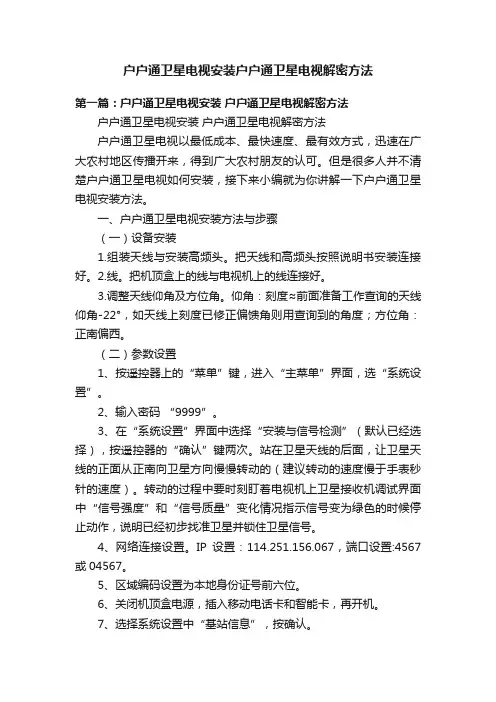 户户通卫星电视安装户户通卫星电视解密方法

第一篇：户户通卫星电视安装 户户通卫星电视解密方法

户户通卫星电视安装 户户通卫星电视解密方法

户户通卫星电视以最低成本、最快速度、最有效方式，迅速在广大农村地区传播开来，得到广大农村朋友的认可。但是很多人并不清楚户户通卫星电视如何安装，接下来小编就为你讲解一下户户通卫星电视安装方法。

一、户户通卫星电视安装方法与步骤

（一）设备安装

1.组装天线与安装高频头。把天线和高频头按照说明书安装连接好。2.线。把机顶盒上的线与电视机上的线连接好。

3.调整天线仰角及方位角。仰角：刻度≈前面准备工作查询的天线仰角-22°，如天线上刻度已修正偏馈角则用查询到的角度；方位角：正南偏西。

（二）参数设置

1、按遥控器上的“菜单”键，进入“主菜单”界面，选“系统设置”。

2、输入密码 “9999”。

3、在“系统设置”界面中选择“安装与信号检测”（默认已经选择），按遥控器的“确认”键两次。站在卫星天线的后面，让卫星天线的正面从正南向卫星方向慢慢转动的（建议转动的速度慢于手表秒针的速度）。转动的过程中要时刻盯着电视机上卫星接收机调试界面中“信号强度”和“信号质量”变化情况指示信号变为绿色的时候停止动作，说明已经初步找准卫星并锁住卫星信号。

4、网络连接设置。IP 设置：114.251.156.067，端口设置:4567或 04567。

5、区域编码设置为本地身份证号前六位。

6、关闭机顶盒电源，插入移动电话卡和智能卡，再开机。

7、选择系统设置中“基站信息”，按确认。